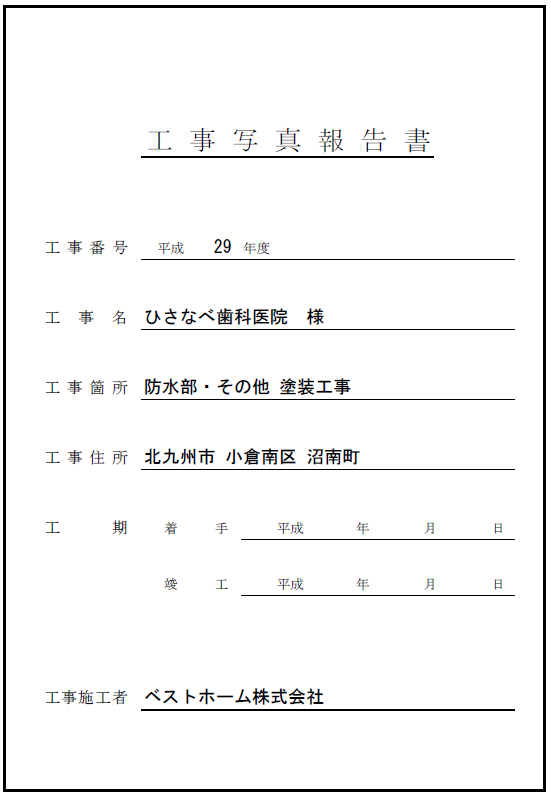 工事写真報告書

工事番号　平成　29　年度

工事名　ひさなべ歯科医院　様

工事箇所　防水部・その他 塗装工事

工事住所　北九州市 小倉南区 沼南町

工期　着手　平成　年　月　日

竣工　平成　年　月　日

工事施工者　ベストホーム株式会社